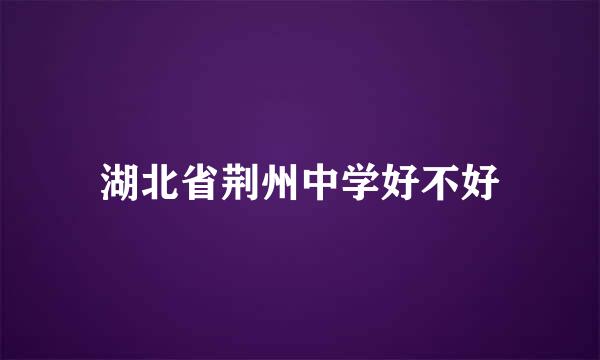 湖北省荆州中学好不好